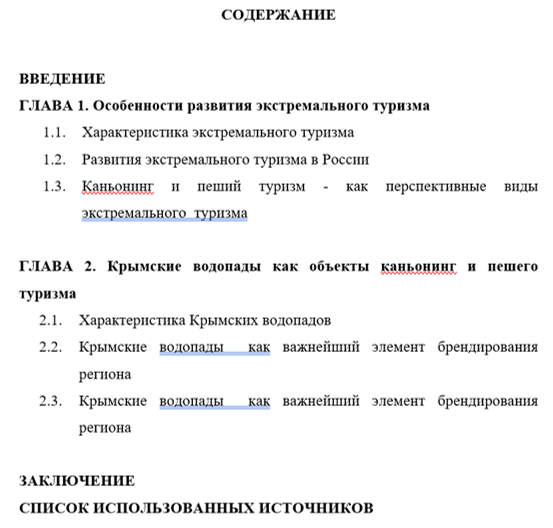 СОДЕРЖАНИЕ

ВВЕДЕНИЕ

ГЛАВА 1. Особенности развития экстремального туризма

1.1. Характеристика экстремального туризма

1.2. Развития экстремального туризма в России

1.3. Каньонинг и пеший туризм - как перспективные виды экстремального туризма

ГЛАВА 2. Крымские водопады как объекты каньонинг и пешего туризма

2.1. Характеристика Крымских водопадов

2.2. Крымские водопады как важнейший элемент брендирования региона

2.3. Крымские водопады как важнейший элемент брендирования региона

ЗАКЛЮЧЕНИЕ

СПИСОК ИСПОЛЬЗОВАННЫХ ИСТОЧНИКОВ